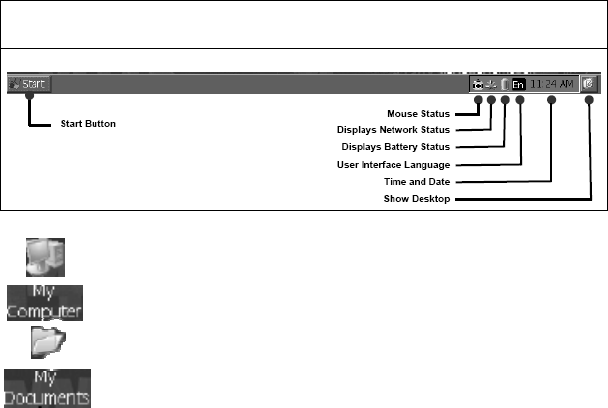 Start

En 11:24 AM

Start Button

Mouse Status

Displays Network Status

Displays Battery Status

User Interface Language

Time and Date

Show Desktop

My Computer

My Documents